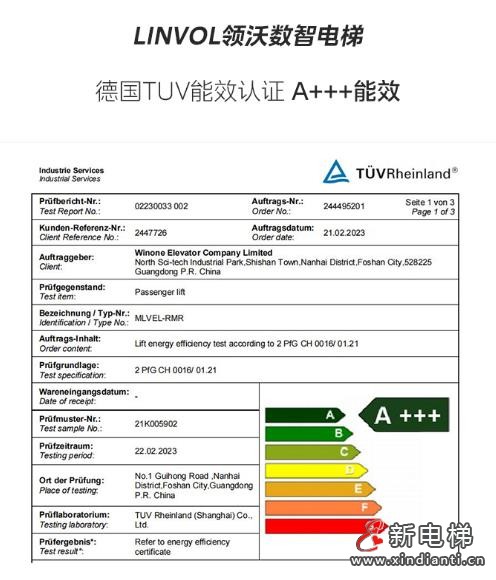 LINVOL领沃数智电梯

德国TUV能效认证 A+++能效

Industrie Services
Industrial Services

TÜVRheinland®

| Prüfbericht-Nr.: Test Report No.: | 02230033 002 | Auftrags-Nr.: Order No.: | 244495201 | Seite 1 von 3 Page 1 of 3 |
|---|---|---|---|---|
| Kunden-Referenz-Nr.: Client Reference No.: | 2447726 | Auftragsdatum: Order date: | 21.02.2023 | |
| Auftraggeber: Client: | Winone Elevator Company Limited North Sci-tech Industrial Park,Shishan Town,Nanhai District,Foshan City,528225 Guangdong P.R. China | | | |
| Prüfgegenstand: Test item: | Passenger lift | | | |
| Bezeichnung / Typ-Nr.: Identification / Type No.: | MLVEL-RMR | | | |
| Auftrags-Inhalt: Order content: | Lift energy efficiency test according to 2 PfG CH 0016/ 01.21 | | | |
| Prüfgrundlage: Test specification: | 2 PfG CH 0016/ 01.21 | | | |
| Wareneingangsdatum: Date of receipt: | - | | | |
| Prüfmuster-Nr.: Test sample No.: | 21K005902 | | | |
| Prüfzeitraum: Testing period: | 22.02.2023 | | | |
| Ort der Prüfung: Place of testing: | No.1 Guihong Road ,Nanhai District,Foshan City,Guangdong P.R. China | | | |
| Prüflaboratorium: Testing laboratory: | TUV Rheinland (Shanghai) Co., Ltd. | | | |
| Prüfergebnis*: Test result*: | Refer to energy efficiency certificate | | | |

A
B
C
D
E
F
A +++

新电梯
www.xindianti.cn